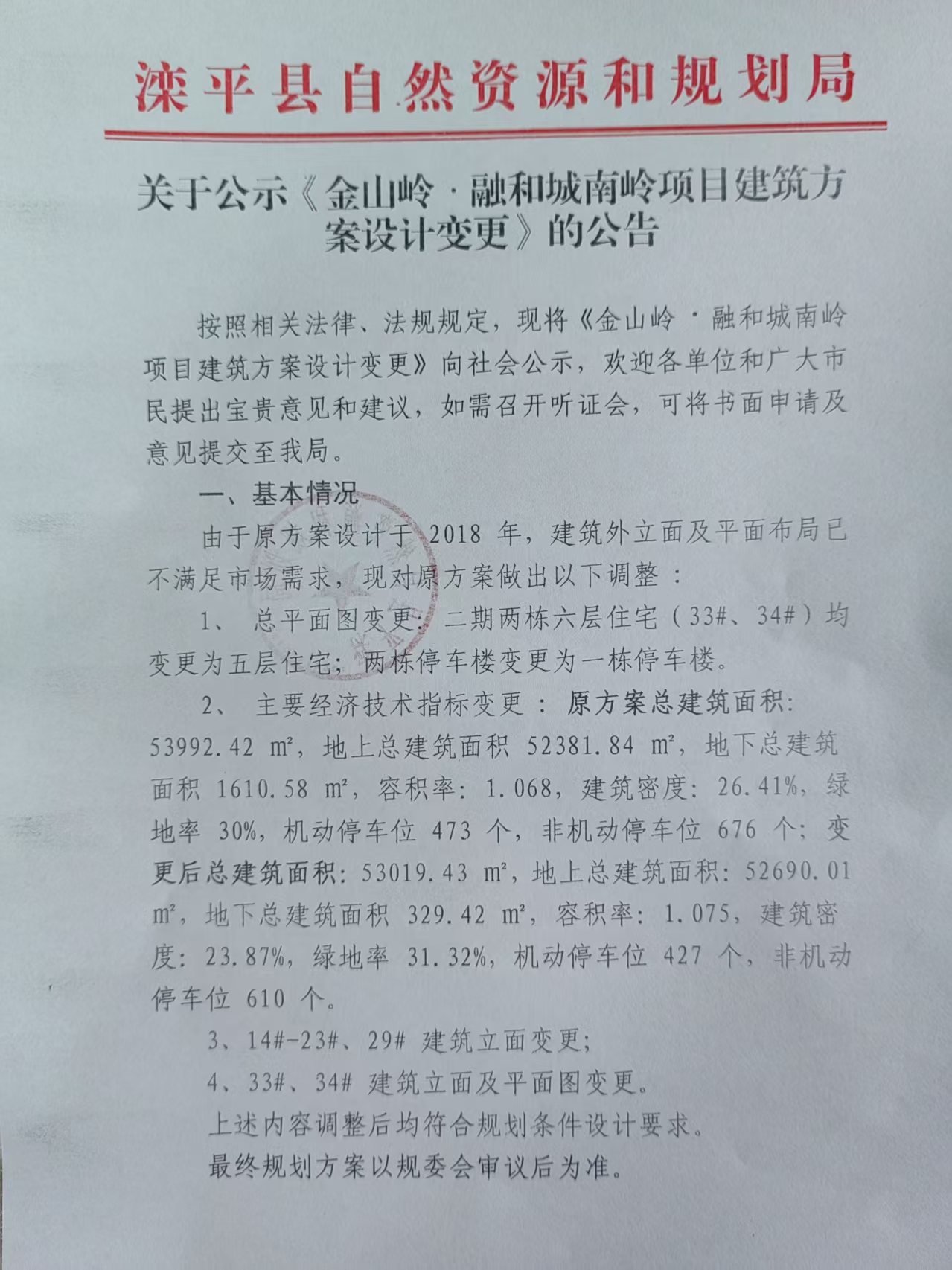 滦平县自然资源和规划局

关于公示《金山岭·融和城南岭项目建筑方案设计变更》的公告

按照相关法律、法规规定，现将《金山岭·融和城南岭项目建筑方案设计变更》向社会公示，欢迎各单位和广大市民提出宝贵意见和建议，如需召开听证会，可将书面申请及意见提交至我局。

一、基本情况

由于原方案设计于 2018 年，建筑外立面及平面布局已不满足市场需求，现对原方案做出以下调整：

1、 总平面图变更：二期两栋六层住宅（33#、34#）均变更为五层住宅；两栋停车楼变更为一栋停车楼。

2、 主要经济技术指标变更：原方案总建筑面积：53992.42 ㎡，地上总建筑面积 52381.84 ㎡，地下总建筑面积 1610.58 ㎡，容积率：1.068，建筑密度：26.41%，绿地率 30%，机动停车位 473 个，非机动停车位 676 个；变更后总建筑面积：53019.43 ㎡，地上总建筑面积：52690.01 ㎡，地下总建筑面积 329.42 ㎡，容积率：1.075，建筑密度：23.87%，绿地率 31.32%，机动停车位 427 个，非机动停车位 610 个。

3、14#-23#、29# 建筑立面变更；

4、33#、34# 建筑立面及平面图变更。

上述内容调整后均符合规划条件设计要求。

最终规划方案以规委会审议后为准。